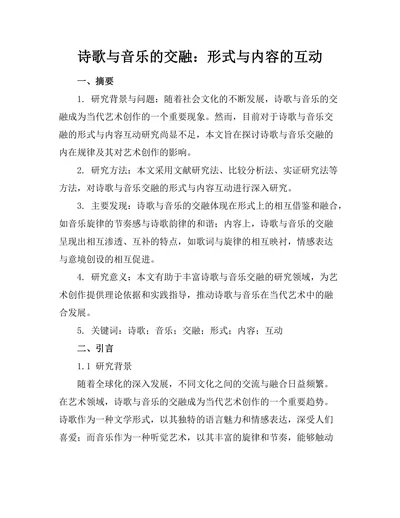 诗歌与音乐的交融：形式与内容的互动

一、摘要

1. 研究背景与问题：随着社会文化的不断发展，诗歌与音乐的交融成为当代艺术创作的一个重要现象。然而，目前对于诗歌与音乐交融的形式与内容互动研究尚显不足，本文旨在探讨诗歌与音乐交融的内在规律及其对艺术创作的影响。

2. 研究方法：本文采用文献研究法、比较分析法、实证研究法等方法，对诗歌与音乐交融的形式与内容互动进行深入研究。

3. 主要发现：诗歌与音乐的交融体现在形式上的相互借鉴和融合，如音乐旋律的节奏感与诗歌韵律的和谐；内容上，诗歌与音乐的交融呈现出相互渗透、互补的特点，如歌词与旋律的相互映衬，情感表达与意境创设的相互促进。

4. 研究意义：本文有助于丰富诗歌与音乐交融的研究领域，为艺术创作提供理论依据和实践指导，推动诗歌与音乐在当代艺术中的融合发展。

5. 关键词：诗歌；音乐；交融；形式；内容；互动

二、引言

1.1 研究背景

随着全球化的深入发展，不同文化之间的交流与融合日益频繁。在艺术领域，诗歌与音乐的交融成为当代艺术创作的一个重要趋势。诗歌作为一种文学形式，以其独特的语言魅力和情感表达，深受人们喜爱；而音乐作为一种听觉艺术，以其丰富的旋律和节奏，能够触动